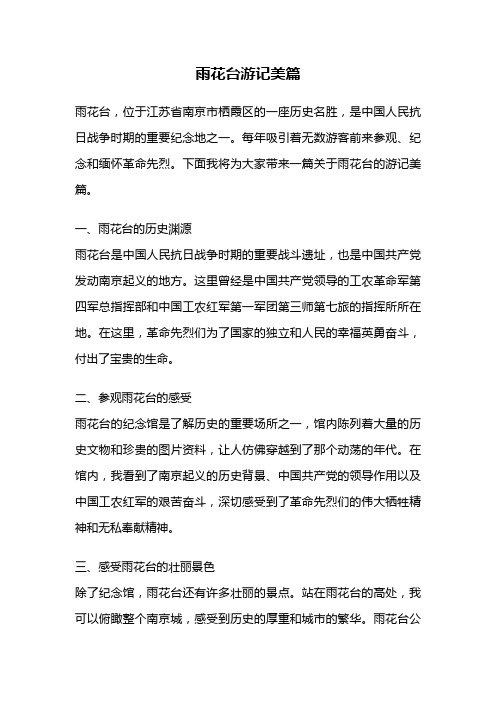 雨花台游记美篇

雨花台，位于江苏省南京市栖霞区的一座历史名胜，是中国人民抗日战争时期的重要纪念地之一。每年吸引着无数游客前来参观、纪念和缅怀革命先烈。下面我将为大家带来一篇关于雨花台的游记美篇。

一、雨花台的历史渊源
雨花台是中国人民抗日战争时期的重要战斗遗址，也是中国共产党发动南京起义的地方。这里曾经是中国共产党领导的工农革命军第四军总指挥部和中国工农红军第一军团第三师第七旅的指挥所所在地。在这里，革命先烈们为了国家的独立和人民的幸福英勇奋斗，付出了宝贵的生命。

二、参观雨花台的感受
雨花台的纪念馆是了解历史的重要场所之一，馆内陈列着大量的历史文物和珍贵的图片资料，让人仿佛穿越到了那个动荡的年代。在馆内，我看到了南京起义的历史背景、中国共产党的领导作用以及中国工农红军的艰苦奋斗，深切感受到了革命先烈们的伟大牺牲精神和无私奉献精神。

三、感受雨花台的壮丽景色
除了纪念馆，雨花台还有许多壮丽的景点。站在雨花台的高处，我可以俯瞰整个南京城，感受到历史的厚重和城市的繁华。雨花台公